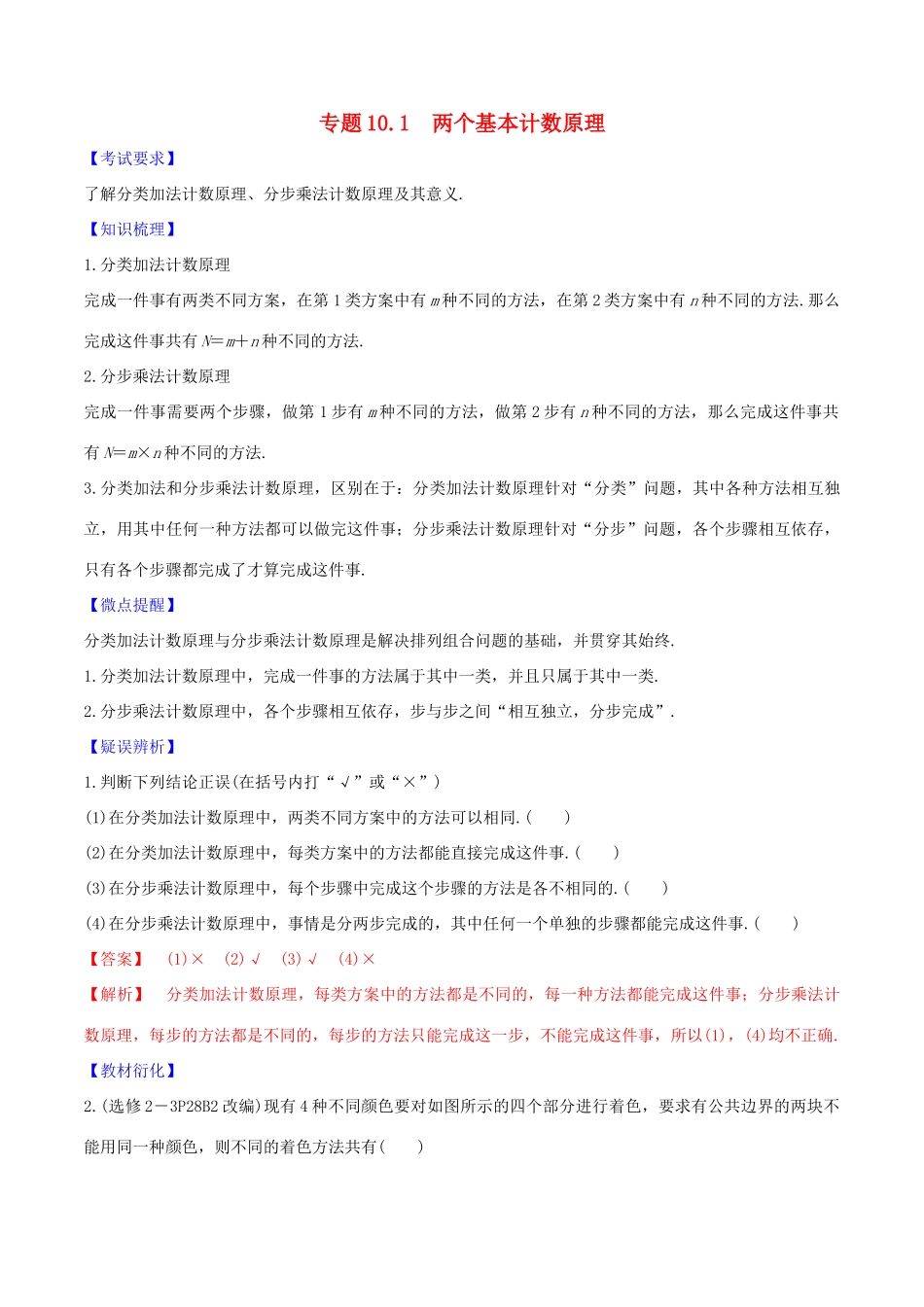 专题 10.1　两个基本计数原理

【考试要求】

了解分类加法计数原理、分步乘法计数原理及其意义.

【知识梳理】

1.分类加法计数原理

完成一件事有两类不同方案，在第 1 类方案中有 $m$ 种不同的方法，在第 2 类方案中有 $n$ 种不同的方法.那么完成这件事共有 $N=m+n$ 种不同的方法.

2.分步乘法计数原理

完成一件事需要两个步骤，做第 1 步有 $m$ 种不同的方法，做第 2 步有 $n$ 种不同的方法，那么完成这件事共有 $N=m\times n$ 种不同的方法.

3.分类加法和分步乘法计数原理，区别在于：分类加法计数原理针对“分类”问题，其中各种方法相互独立，用其中任何一种方法都可以做完这件事；分步乘法计数原理针对“分步”问题，各个步骤相互依存，只有各个步骤都完成了才算完成这件事.

【微点提醒】

分类加法计数原理与分步乘法计数原理是解决排列组合问题的基础，并贯穿其始终.

1.分类加法计数原理中，完成一件事的方法属于其中一类，并且只属于其中一类.

2.分步乘法计数原理中，各个步骤相互依存，步与步之间“相互独立，分步完成”.

【疑误辨析】

1.判断下列结论正误(在括号内打“√”或“×”)

(1)在分类加法计数原理中，两类不同方案中的方法可以相同.(　　)

(2)在分类加法计数原理中，每类方案中的方法都能直接完成这件事.(　　)

(3)在分步乘法计数原理中，每个步骤中完成这个步骤的方法是各不相同的.(　　)

(4)在分步乘法计数原理中，事情是分两步完成的，其中任何一个单独的步骤都能完成这件事.(　　)

【答案】　(1)×　(2)√　(3)√　(4)×

【解析】　分类加法计数原理，每类方案中的方法都是不同的，每一种方法都能完成这件事；分步乘法计数原理，每步的方法都是不同的，每步的方法只能完成这一步，不能完成这件事，所以(1)，(4)均不正确.

【教材衍化】

2.(选修 2－3P28B2 改编)现有 4 种不同颜色要对如图所示的四个部分进行着色，要求有公共边界的两块不能用同一种颜色，则不同的着色方法共有(　　)